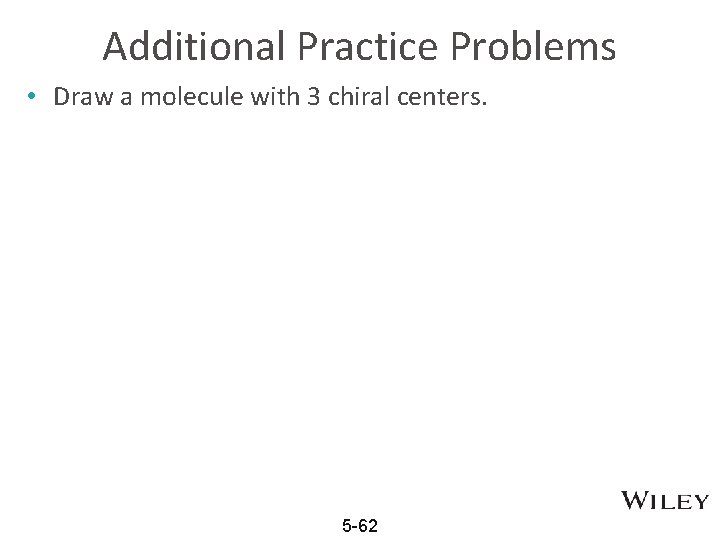 Additional Practice Problems

• Draw a molecule with 3 chiral centers.

WILEY

5-62